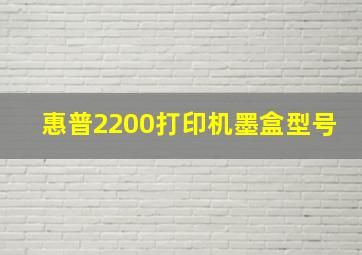 惠普2200打印机墨盒型号